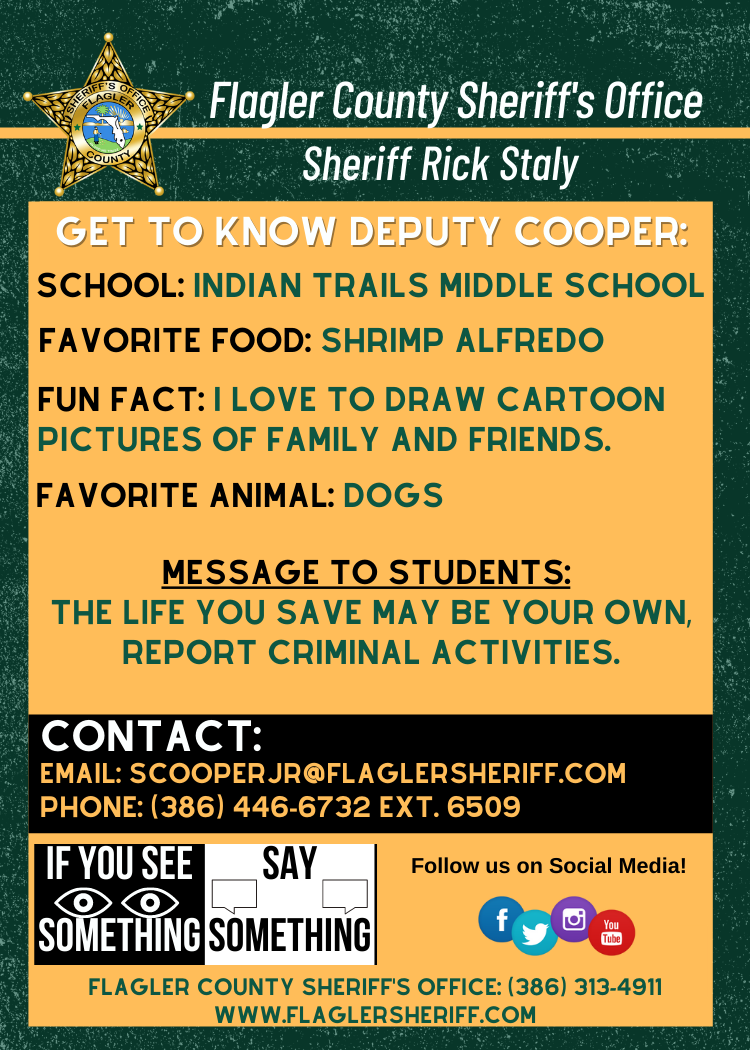 SHERIFF'S OFFICE FLAGLER COUNTY

Flagler County Sheriff's Office
Sheriff Rick Staly

GET TO KNOW DEPUTY COOPER:

SCHOOL: INDIAN TRAILS MIDDLE SCHOOL

FAVORITE FOOD: SHRIMP ALFREDO

FUN FACT: I LOVE TO DRAW CARTOON PICTURES OF FAMILY AND FRIENDS.

FAVORITE ANIMAL: DOGS

MESSAGE TO STUDENTS:
THE LIFE YOU SAVE MAY BE YOUR OWN, REPORT CRIMINAL ACTIVITIES.

CONTACT:
EMAIL: SCOOPERJR@FLAGLERSHERIFF.COM
PHONE: (386) 446-6732 EXT. 6509

IF YOU SEE SOMETHING SAY SOMETHING

Follow us on Social Media!

f You Tube

FLAGLER COUNTY SHERIFF'S OFFICE: (386) 313-4911
WWW.FLAGLERSHERIFF.COM